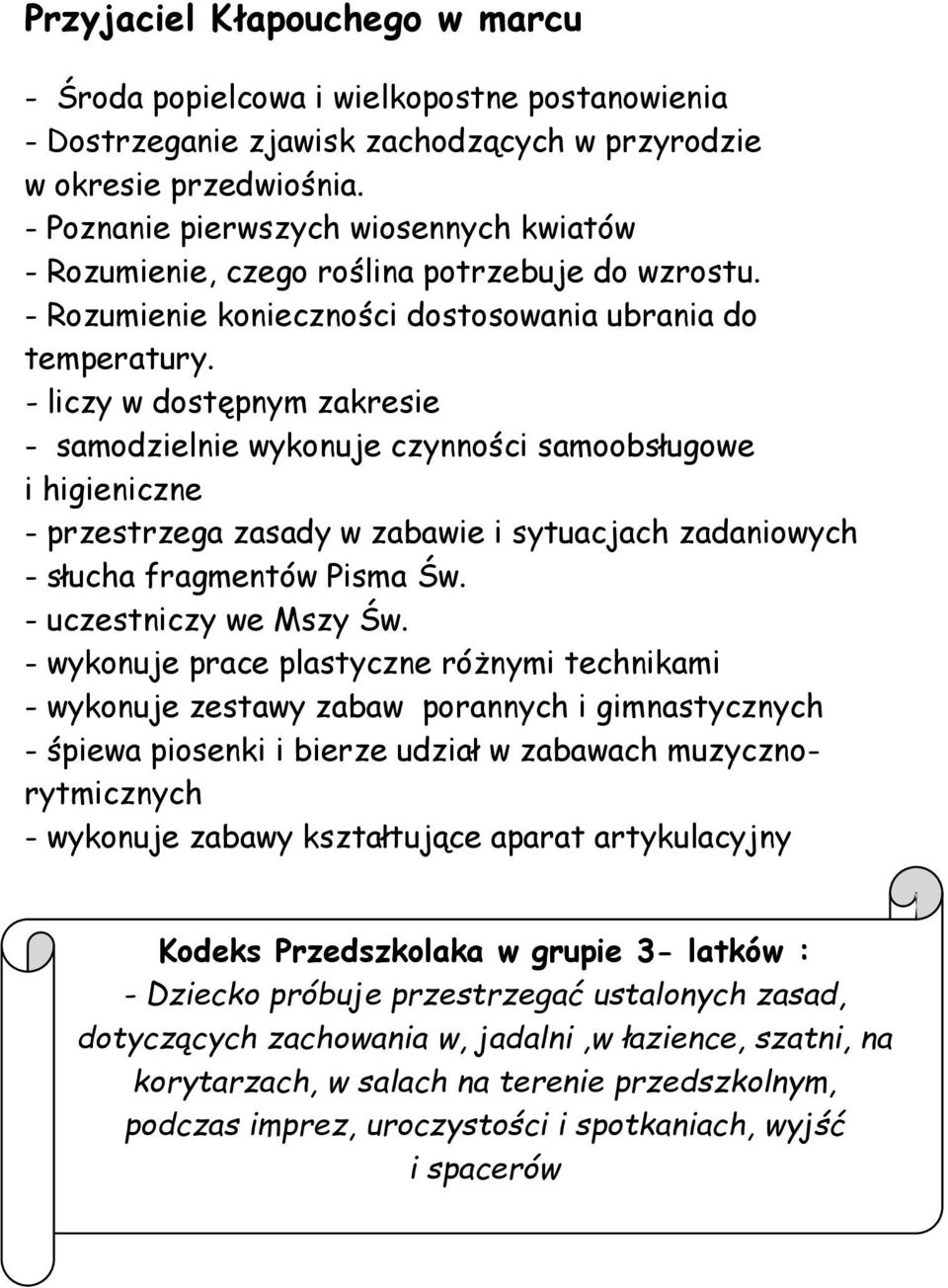 Przyjaciel Kłapouchego w marcu

- Środa popielcowa i wielkopostne postanowienia
- Dostrzeganie zjawisk zachodzących w przyrodzie w okresie przedwiośnia.
- Poznanie pierwszych wiosennych kwiatów
- Rozumienie, czego roślina potrzebuje do wzrostu.
- Rozumienie konieczności dostosowania ubrania do temperatury.
- liczy w dostępnym zakresie
- samodzielnie wykonuje czynności samoobsługowe i higieniczne
- przestrzega zasady w zabawie i sytuacjach zadaniowych
- słucha fragmentów Pisma Św.
- uczestniczy we Mszy Św.
- wykonuje prace plastyczne różnymi technikami
- wykonuje zestawy zabaw porannych i gimnastycznych
- śpiewa piosenki i bierze udział w zabawach muzyczno-rytmicznych
- wykonuje zabawy kształtujące aparat artykulacyjny

Kodeks Przedszkolaka w grupie 3- latków :
- Dziecko próbuje przestrzegać ustalonych zasad, dotyczących zachowania w, jadalni ,w łazience, szatni, na korytarzach, w salach na terenie przedszkolnym, podczas imprez, uroczystości i spotkaniach, wyjść i spacerów